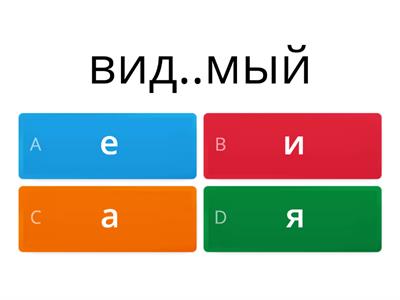 вид..мый

A е

B и

C а

D я